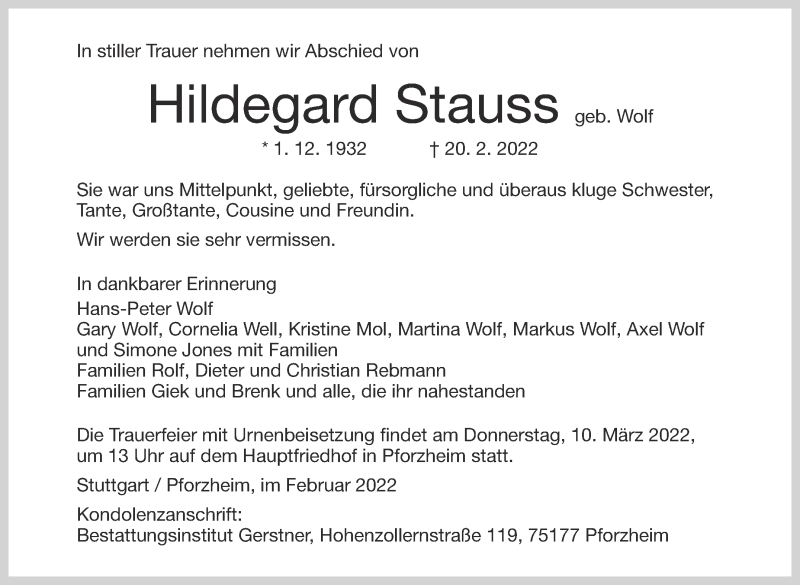 In stiller Trauer nehmen wir Abschied von

Hildegard Stauss geb. Wolf

* 1. 12. 1932 † 20. 2. 2022

Sie war uns Mittelpunkt, geliebte, fürsorgliche und überaus kluge Schwester, Tante, Großtante, Cousine und Freundin.

Wir werden sie sehr vermissen.

In dankbarer Erinnerung
Hans-Peter Wolf
Gary Wolf, Cornelia Well, Kristine Mol, Martina Wolf, Markus Wolf, Axel Wolf und Simone Jones mit Familien
Familien Rolf, Dieter und Christian Rebmann
Familien Giek und Brenk und alle, die ihr nahestanden

Die Trauerfeier mit Urnenbeisetzung findet am Donnerstag, 10. März 2022, um 13 Uhr auf dem Hauptfriedhof in Pforzheim statt.

Stuttgart / Pforzheim, im Februar 2022

Kondolenzanschrift:
Bestattungsinstitut Gerstner, Hohenzollernstraße 119, 75177 Pforzheim